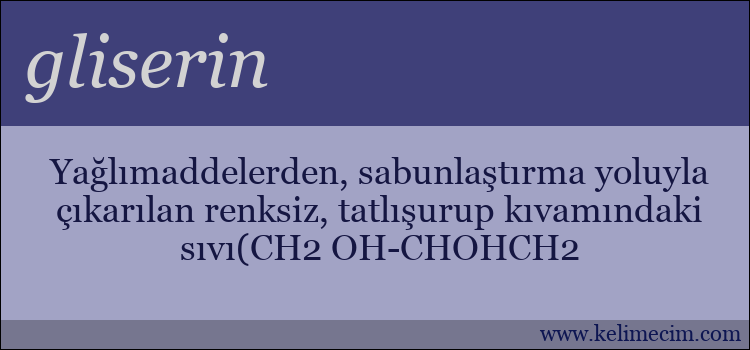 gliserin

Yağlımaddelerden, sabunlaştırma yoluyla çıkarılan renksiz, tatlışurup kıvamındaki sıvı(CH2 OH-CHOHCH2

www.kelimecim.com